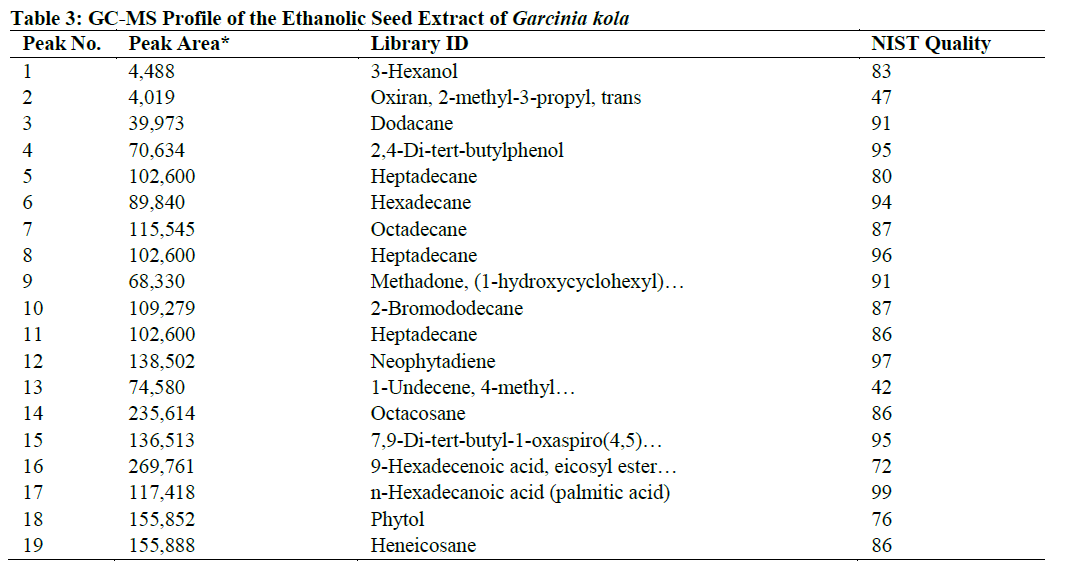 Table 3: GC-MS Profile of the Ethanolic Seed Extract of Garcinia kola

| Peak No. | Peak Area* | Library ID | NIST Quality |
|---|---|---|---|
| 1 | 4,488 | 3-Hexanol | 83 |
| 2 | 4,019 | Oxiran, 2-methyl-3-propyl, trans | 47 |
| 3 | 39,973 | Dodacane | 91 |
| 4 | 70,634 | 2,4-Di-tert-butylphenol | 95 |
| 5 | 102,600 | Heptadecane | 80 |
| 6 | 89,840 | Hexadecane | 94 |
| 7 | 115,545 | Octadecane | 87 |
| 8 | 102,600 | Heptadecane | 96 |
| 9 | 68,330 | Methadone, (1-hydroxycyclohexyl)… | 91 |
| 10 | 109,279 | 2-Bromododecane | 87 |
| 11 | 102,600 | Heptadecane | 86 |
| 12 | 138,502 | Neophytadiene | 97 |
| 13 | 74,580 | 1-Undecene, 4-methyl… | 42 |
| 14 | 235,614 | Octacosane | 86 |
| 15 | 136,513 | 7,9-Di-tert-butyl-1-oxaspiro(4,5)… | 95 |
| 16 | 269,761 | 9-Hexadecenoic acid, eicosyl ester… | 72 |
| 17 | 117,418 | n-Hexadecanoic acid (palmitic acid) | 99 |
| 18 | 155,852 | Phytol | 76 |
| 19 | 155,888 | Heneicosane | 86 |